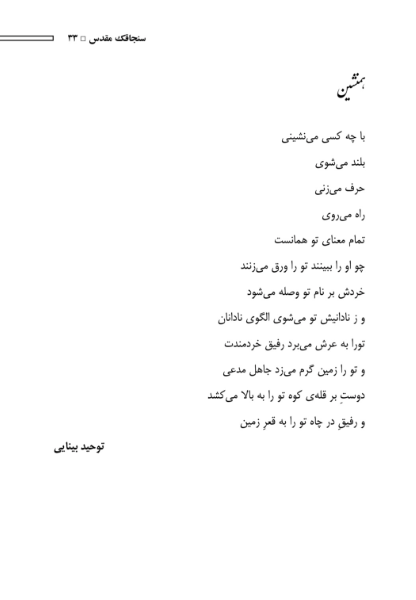 سنجاقک مقدس □ ۳۳

همنشین

با چه کسی می‌نشینی
بلند می‌شوی
حرف می‌زنی
راه می‌روی
تمام معنای تو همانست
چو او را ببینند تو را ورق می‌زنند
خردش بر نام تو وصله می‌شود
و ز نادانیش تو می‌شوی الگوی نادانان
تورا به عرش می‌برد رفیق خردمندت
و تو را زمین گرم می‌زد جاهل مدعی
دوستِ بر قله‌ی کوه تو را به بالا می‌کشد
و رفیقِ در چاه تو را به قعرِ زمین

توحید بینایی